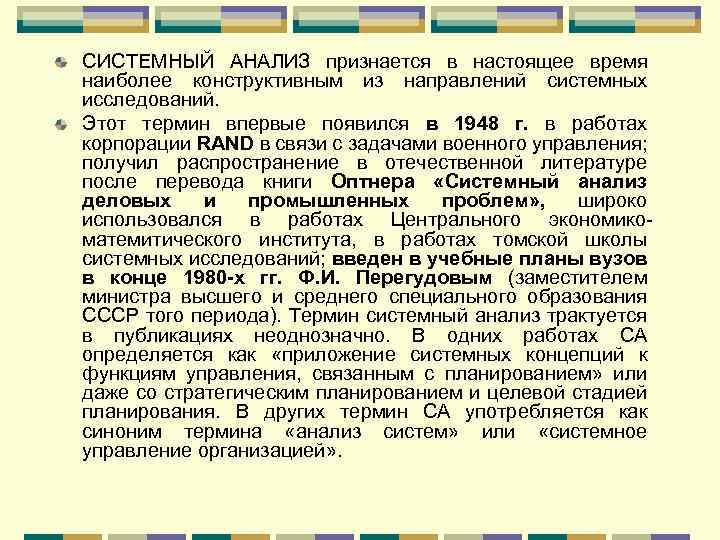 СИСТЕМНЫЙ АНАЛИЗ признается в настоящее время наиболее конструктивным из направлений системных исследований.

Этот термин впервые появился в 1948 г. в работах корпорации RAND в связи с задачами военного управления; получил распространение в отечественной литературе после перевода книги Оптнера «Системный анализ деловых и промышленных проблем», широко использовался в работах Центрального экономико-матемитического института, в работах томской школы системных исследований; введен в учебные планы вузов в конце 1980-х гг. Ф.И. Перегудовым (заместителем министра высшего и среднего специального образования СССР того периода). Термин системный анализ трактуется в публикациях неоднозначно. В одних работах СА определяется как «приложение системных концепций к функциям управления, связанным с планированием» или даже со стратегическим планированием и целевой стадией планирования. В других термин СА употребляется как синоним термина «анализ систем» или «системное управление организацией».